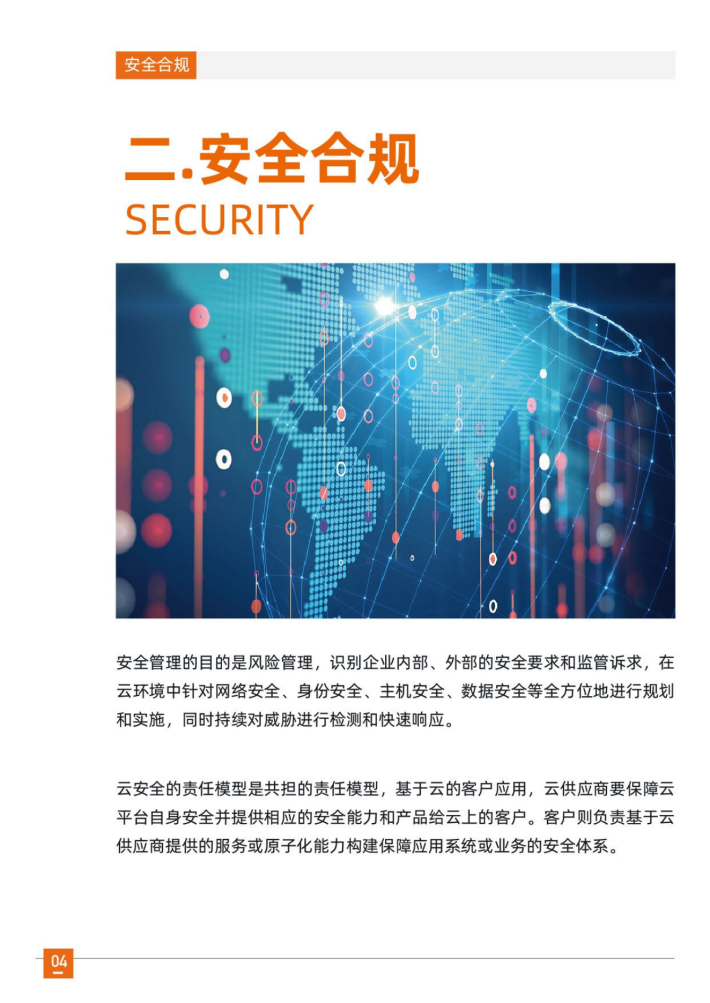 安全合规

二.安全合规
SECURITY

安全管理的目的是风险管理，识别企业内部、外部的安全要求和监管诉求，在云环境中针对网络安全、身份安全、主机安全、数据安全等全方位地进行规划和实施，同时持续对威胁进行检测和快速响应。

云安全的责任模型是共担的责任模型，基于云的客户应用，云供应商要保障云平台自身安全并提供相应的安全能力和产品给云上的客户。客户则负责基于云供应商提供的服务或原子化能力构建保障应用系统或业务的安全体系。

04